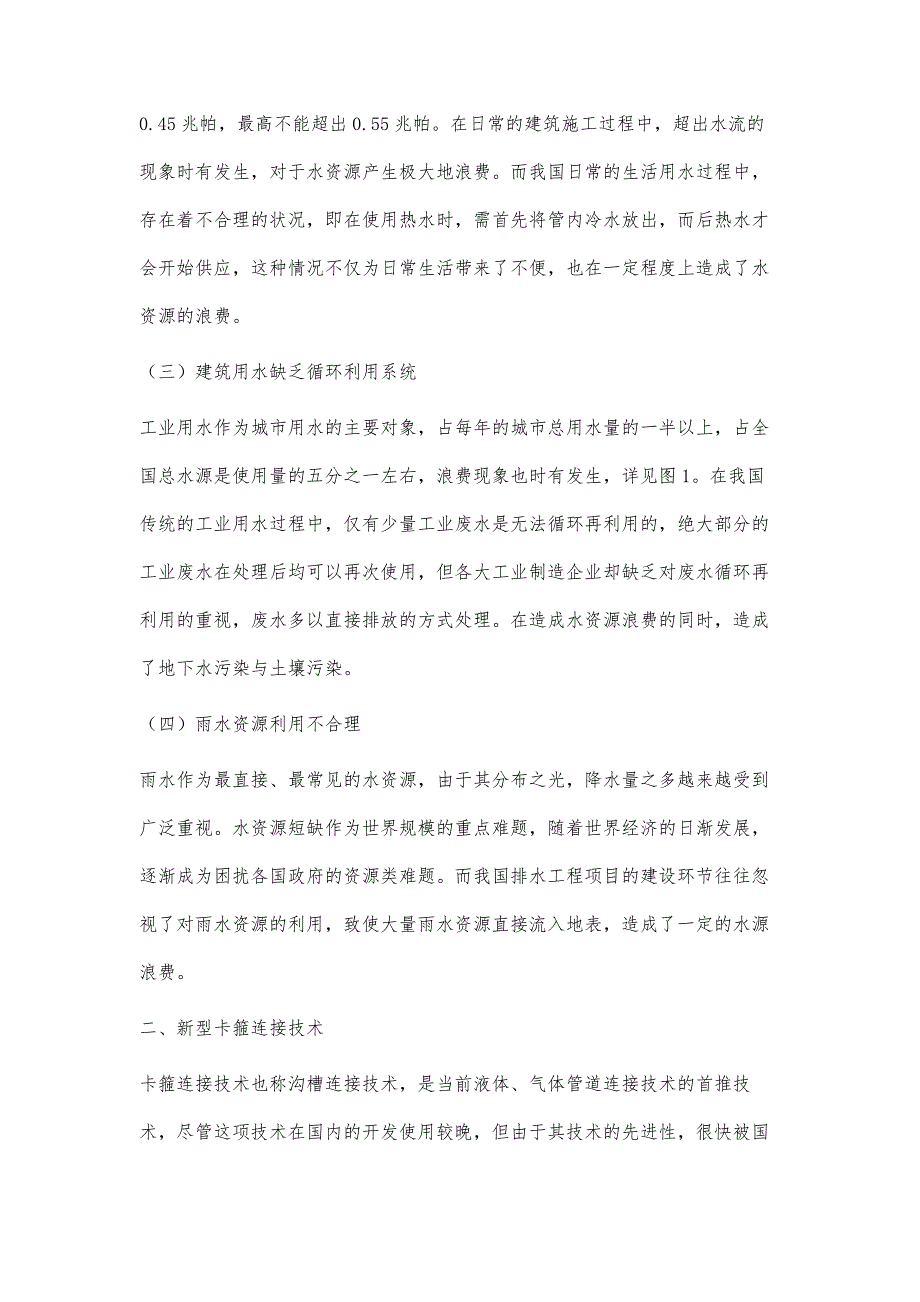 0.45 兆帕，最高不能超出 0.55 兆帕。在日常的建筑施工过程中，超出水流的现象时有发生，对于水资源产生极大地浪费。而我国日常的生活用水过程中，存在着不合理的状况，即在使用热水时，需首先将管内冷水放出，而后热水才会开始供应，这种情况不仅为日常生活带来了不便，也在一定程度上造成了水资源的浪费。

（三）建筑用水缺乏循环利用系统

工业用水作为城市用水的主要对象，占每年的城市总用水量的一半以上，占全国总水源是使用量的五分之一左右，浪费现象也时有发生，详见图 1。在我国传统的工业用水过程中，仅有少量工业废水是无法循环再利用的，绝大部分的工业废水在处理后均可以再次使用，但各大工业制造企业却缺乏对废水循环再利用的重视，废水多以直接排放的方式处理。在造成水资源浪费的同时，造成了地下水污染与土壤污染。

（四）雨水资源利用不合理

雨水作为最直接、最常见的水资源，由于其分布之光，降水量之多越来越受到广泛重视。水资源短缺作为世界规模的重点难题，随着世界经济的日渐发展，逐渐成为困扰各国政府的资源类难题。而我国排水工程项目的建设环节往往忽视了对雨水资源的利用，致使大量雨水资源直接流入地表，造成了一定的水源浪费。

二、新型卡箍连接技术

卡箍连接技术也称沟槽连接技术，是当前液体、气体管道连接技术的首推技术，尽管这项技术在国内的开发使用较晚，但由于其技术的先进性，很快被国